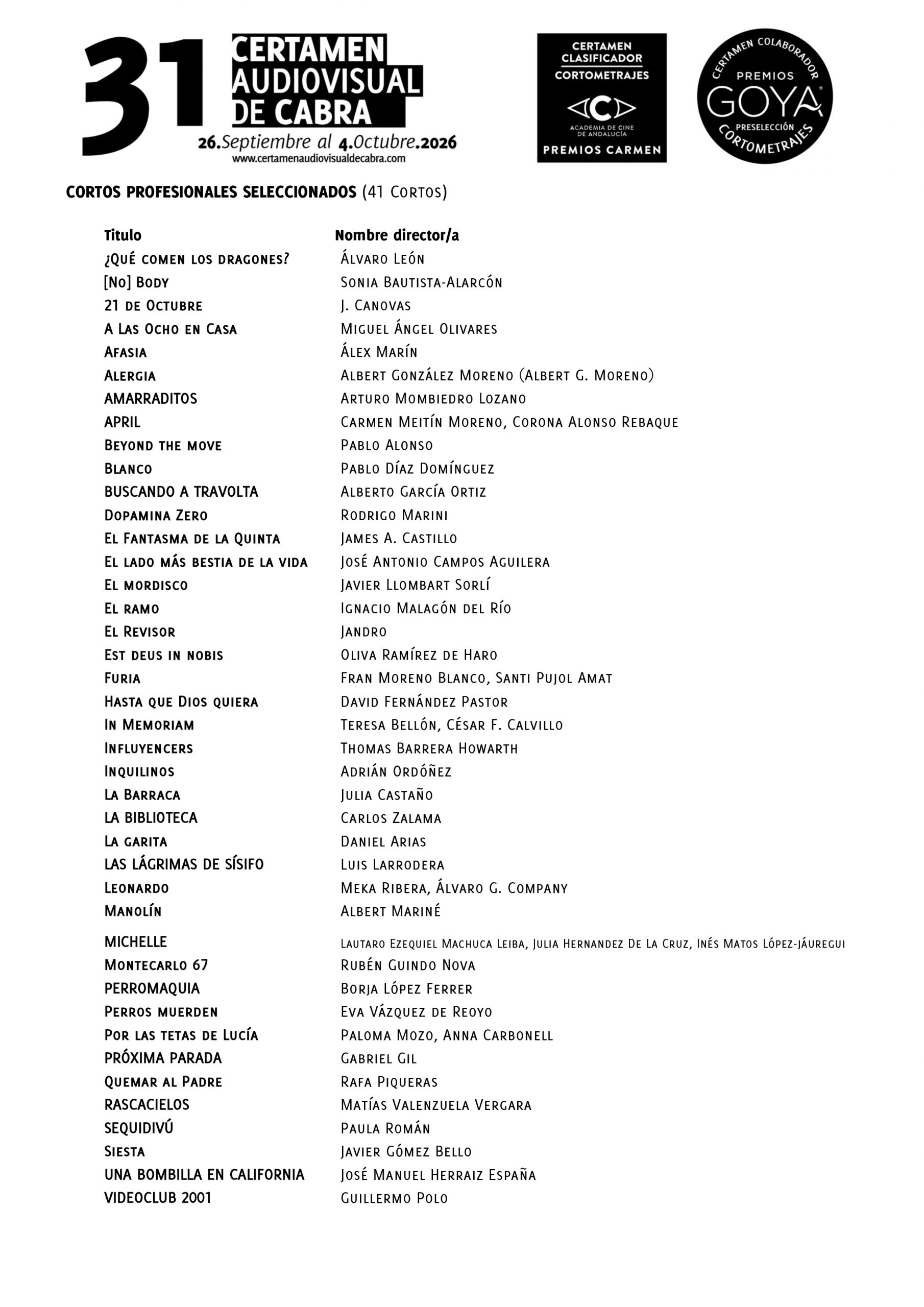 31 CERTAMEN AUDIOVISUAL DE CABRA
26.Septiembre al 4.Octubre.2026
www.certamenaudiovisualdecabra.com

CERTAMEN CLASIFICADOR CORTOMETRAJES
ACADEMIA DE CINE DE ANDALUCÍA
PREMIOS CARMEN

CERTAMEN COLABORADOR
PREMIOS GOYA
PRESELECCIÓN
CORTOMETRAJES

CORTOS PROFESIONALES SELECCIONADOS (41 Cortos)

| Titulo | Nombre director/a |
|---|---|
| ¿Qué comen los dragones? | Álvaro León |
| [No] Body | Sonia Bautista-Alarcón |
| 21 de Octubre | J. Canovas |
| A Las Ocho en Casa | Miguel Ángel Olivares |
| Afasia | Álex Marín |
| Alergia | Albert González Moreno (Albert G. Moreno) |
| AMARRADITOS | Arturo Mombiedro Lozano |
| APRIL | Carmen Meitín Moreno, Corona Alonso Rebaque |
| Beyond the move | Pablo Alonso |
| Blanco | Pablo Díaz Domínguez |
| BUSCANDO A TRAVOLTA | Alberto García Ortiz |
| Dopamina Zero | Rodrigo Marini |
| El Fantasma de la Quinta | James A. Castillo |
| El lado más bestia de la vida | José Antonio Campos Aguilera |
| El mordisco | Javier Llombart Sorlí |
| El ramo | Ignacio Malagón del Río |
| El Revisor | Jandro |
| Est deus in nobis | Oliva Ramírez de Haro |
| Furia | Fran Moreno Blanco, Santi Pujol Amat |
| Hasta que Dios quiera | David Fernández Pastor |
| In Memoriam | Teresa Bellón, César F. Calvillo |
| Influyencers | Thomas Barrera Howarth |
| Inquilinos | Adrián Ordóñez |
| La Barraca | Julia Castaño |
| LA BIBLIOTECA | Carlos Zalama |
| La garita | Daniel Arias |
| LAS LÁGRIMAS DE SÍSIFO | Luis Larrodera |
| Leonardo | Meka Ribera, Álvaro G. Company |
| Manolín | Albert Mariné |
| MICHELLE | Lautaro Ezequiel Machuca Leiba, Julia Hernandez De La Cruz, Inés Matos López-jáuregui |
| Montecarlo 67 | Rubén Guindo Nova |
| PERROMAQUIA | Borja López Ferrer |
| Perros muerden | Eva Vázquez de Reoyo |
| Por las tetas de Lucía | Paloma Mozo, Anna Carbonell |
| PRÓXIMA PARADA | Gabriel Gil |
| Quemar al Padre | Rafa Piqueras |
| RASCACIELOS | Matías Valenzuela Vergara |
| SEQUIDIVÚ | Paula Román |
| Siesta | Javier Gómez Bello |
| UNA BOMBILLA EN CALIFORNIA | José Manuel Herraiz España |
| VIDEOCLUB 2001 | Guillermo Polo |